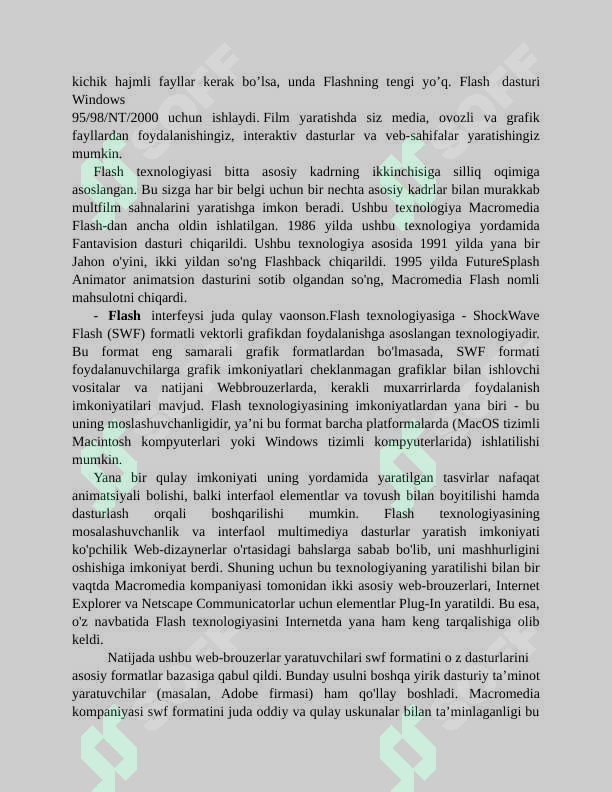 kichik hajmli fayllar kerak bo’lsa, unda Flashning tengi yo’q. Flash dasturi Windows
95/98/NT/2000 uchun ishlaydi. Film yaratishda siz media, ovozli va grafik fayllardan foydalanishingiz, interaktiv dasturlar va veb-sahifalar yaratishingiz mumkin.

Flash texnologiyasi bitta asosiy kadrning ikkinchisiga silliq oqimiga asoslangan. Bu sizga har bir belgi uchun bir nechta asosiy kadrlar bilan murakkab multfilm sahnalarini yaratishga imkon beradi. Ushbu texnologiya Macromedia Flash-dan ancha oldin ishlatilgan. 1986 yilda ushbu texnologiya yordamida Fantavision dasturi chiqarildi. Ushbu texnologiya asosida 1991 yilda yana bir Jahon o'yini, ikki yildan so'ng Flashback chiqarildi. 1995 yilda FutureSplash Animator animatsion dasturini sotib olgandan so'ng, Macromedia Flash nomli mahsulotni chiqardi.

- Flash interfeysi juda qulay vaonson.Flash texnologiyasiga - ShockWave Flash (SWF) formatli vektorli grafikdan foydalanishga asoslangan texnologiyadir. Bu format eng samarali grafik formatlardan bo'lmasada, SWF formati foydalanuvchilarga grafik imkoniyatlari cheklanmagan grafiklar bilan ishlovchi vositalar va natijani Webbrouzerlarda, kerakli muxarrirlarda foydalanish imkoniyatilari mavjud. Flash texnologiyasining imkoniyatlardan yana biri - bu uning moslashuvchanligidir, ya’ni bu format barcha platformalarda (MacOS tizimli Macintosh kompyuterlari yoki Windows tizimli kompyuterlarida) ishlatilishi mumkin.

Yana bir qulay imkoniyati uning yordamida yaratilgan tasvirlar nafaqat animatsiyali bolishi, balki interfaol elementlar va tovush bilan boyitilishi hamda dasturlash orqali boshqarilishi mumkin. Flash texnologiyasining mosalashuvchanlik va interfaol multimediya dasturlar yaratish imkoniyati ko'pchilik Web-dizaynerlar o'rtasidagi bahslarga sabab bo'lib, uni mashhurligini oshishiga imkoniyat berdi. Shuning uchun bu texnologiyaning yaratilishi bilan bir vaqtda Macromedia kompaniyasi tomonidan ikki asosiy web-brouzerlari, Internet Explorer va Netscape Communicatorlar uchun elementlar Plug-In yaratildi. Bu esa, o'z navbatida Flash texnologiyasini Internetda yana ham keng tarqalishiga olib keldi.

Natijada ushbu web-brouzerlar yaratuvchilari swf formatini o z dasturlarini asosiy formatlar bazasiga qabul qildi. Bunday usulni boshqa yirik dasturiy ta’minot yaratuvchilar (masalan, Adobe firmasi) ham qo'llay boshladi. Macromedia kompaniyasi swf formatini juda oddiy va qulay uskunalar bilan ta’minlaganligi bu